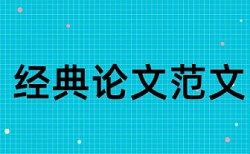 经典论文范文